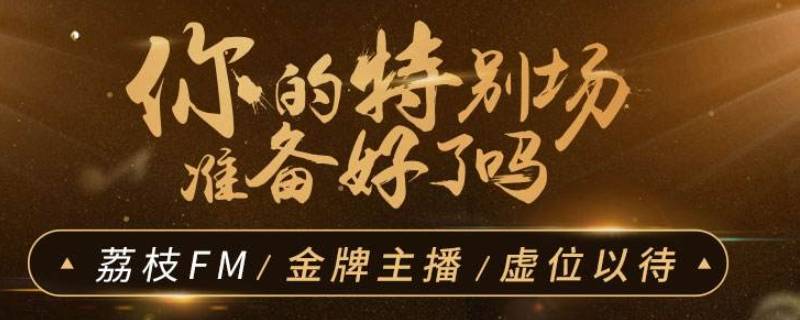 你的特别场
准备好了吗

荔枝FM / 金牌主播 / 虚位以待